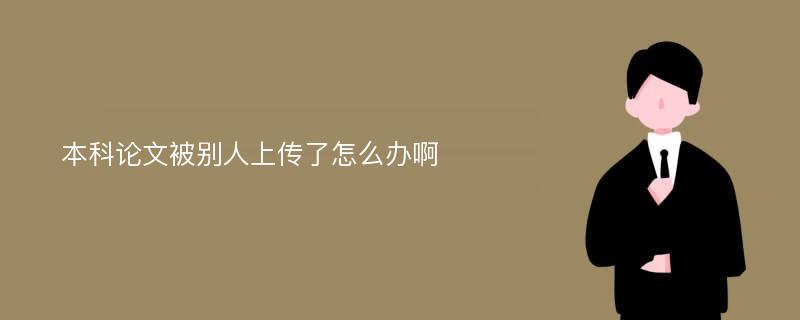 本科论文被别人上传了怎么办啊